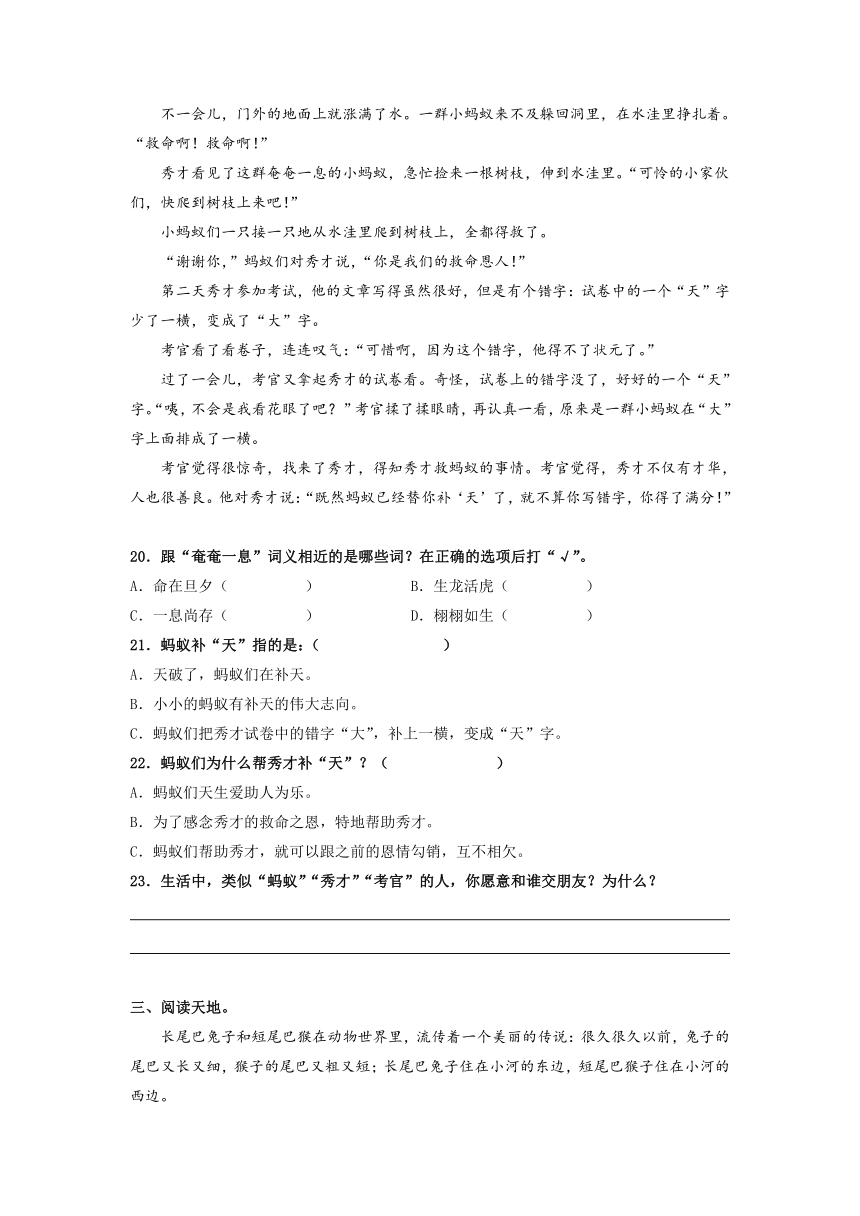 不一会儿，门外的地面上就涨满了水。一群小蚂蚁来不及躲回洞里，在水洼里挣扎着。“救命啊！救命啊！”

秀才看见了这群奄奄一息的小蚂蚁，急忙捡来一根树枝，伸到水洼里。“可怜的小家伙们，快爬到树枝上来吧！”

小蚂蚁们一只接一只地从水洼里爬到树枝上，全都得救了。

“谢谢你，”蚂蚁们对秀才说，“你是我们的救命恩人！”

第二天秀才参加考试，他的文章写得虽然很好，但是有个错字：试卷中的一个“天”字少了一横，变成了“大”字。

考官看了看卷子，连连叹气：“可惜啊，因为这个错字，他得不了状元了。”

过了一会儿，考官又拿起秀才的试卷看。奇怪，试卷上的错字没了，好好的一个“天”字。“咦，不会是我看花眼了吧？”考官揉了揉眼睛，再认真一看，原来是一群小蚂蚁在“大”字上面排成了一横。

考官觉得很惊奇，找来了秀才，得知秀才救蚂蚁的事情。考官觉得，秀才不仅有才华，人也很善良。他对秀才说：“既然蚂蚁已经替你补‘天’了，就不算你写错字，你得了满分！”

20．跟“奄奄一息”词义相近的是哪些词？在正确的选项后打“√”。

A．命在旦夕（　　　　）　　B．生龙活虎（　　　　）

C．一息尚存（　　　　）　　D．栩栩如生（　　　　）

21．蚂蚁补“天”指的是：（　　　　）

A．天破了，蚂蚁们在补天。

B．小小的蚂蚁有补天的伟大志向。

C．蚂蚁们把秀才试卷中的错字“大”，补上一横，变成“天”字。

22．蚂蚁们为什么帮秀才补“天”？（　　　　）

A．蚂蚁们天生爱助人为乐。

B．为了感念秀才的救命之恩，特地帮助秀才。

C．蚂蚁们帮助秀才，就可以跟之前的恩情勾销，互不相欠。

23．生活中，类似“蚂蚁”“秀才”“考官”的人，你愿意和谁交朋友？为什么？

三、阅读天地。

长尾巴兔子和短尾巴猴在动物世界里，流传着一个美丽的传说：很久很久以前，兔子的尾巴又长又细，猴子的尾巴又粗又短；长尾巴兔子住在小河的东边，短尾巴猴子住在小河的西边。